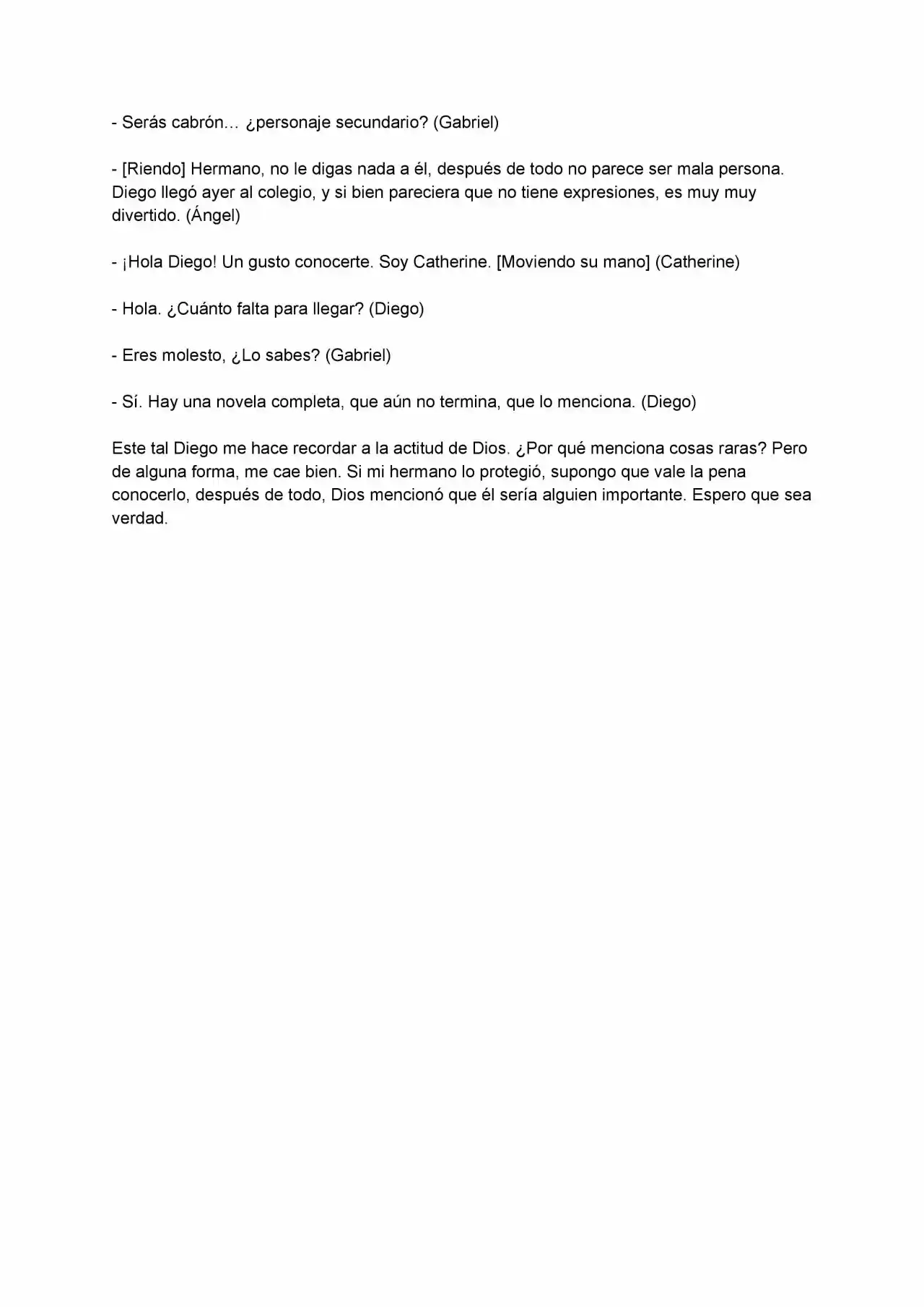 - Serás cabrón… ¿personaje secundario? (Gabriel)

- [Riendo] Hermano, no le digas nada a él, después de todo no parece ser mala persona. Diego llegó ayer al colegio, y si bien pareciera que no tiene expresiones, es muy muy divertido. (Ángel)

- ¡Hola Diego! Un gusto conocerte. Soy Catherine. [Moviendo su mano] (Catherine)

- Hola. ¿Cuánto falta para llegar? (Diego)

- Eres molesto, ¿Lo sabes? (Gabriel)

- Sí. Hay una novela completa, que aún no termina, que lo menciona. (Diego)

Este tal Diego me hace recordar a la actitud de Dios. ¿Por qué menciona cosas raras? Pero de alguna forma, me cae bien. Si mi hermano lo protegió, supongo que vale la pena conocerlo, después de todo, Dios mencionó que él sería alguien importante. Espero que sea verdad.